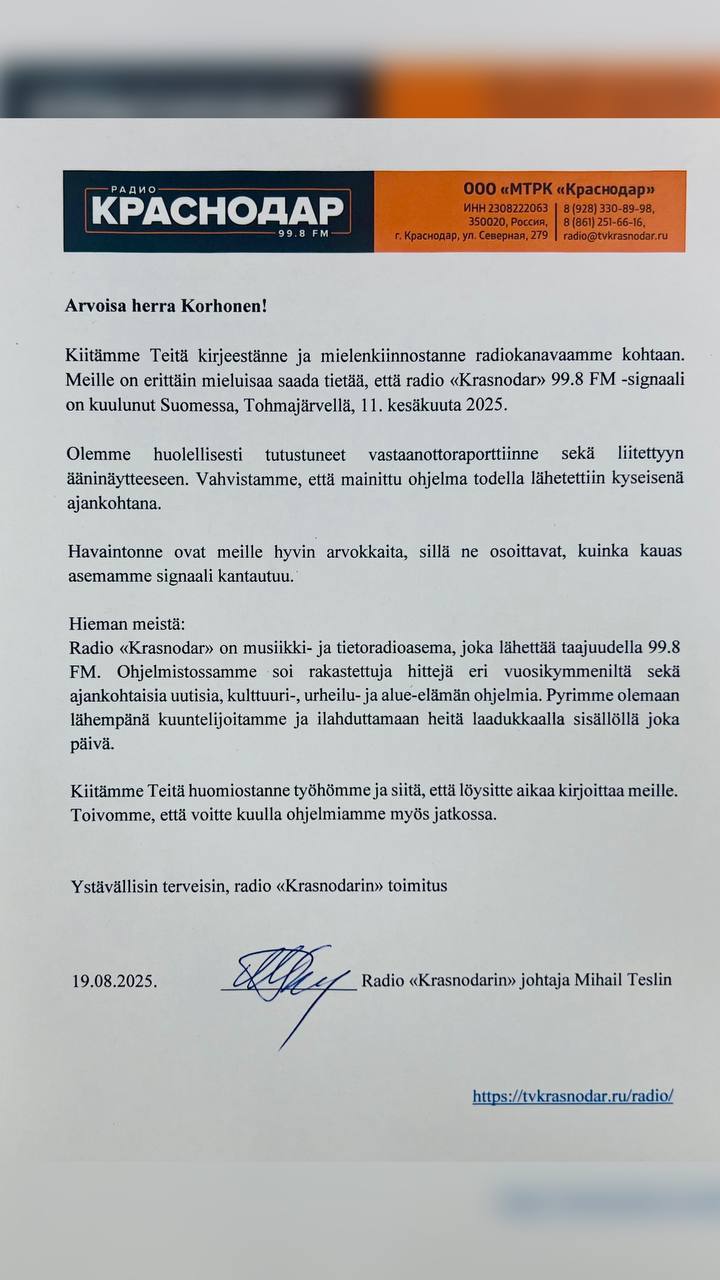 РАДИО
КРАСНОДАР
99.8 FM

ООО «МТРК «Краснодар»
ИНН 2308222063
350020, Россия,
г. Краснодар, ул. Северная, 279
8 (928) 330-89-98,
8 (861) 251-66-16,
radio@tvkrasnodar.ru

Arvoisa herra Korhonen!

Kiitämme Teitä kirjeestänne ja mielenkiinnostanne radiokanavaamme kohtaan. Meille on erittäin mieluisaa saada tietää, että radio «Krasnodar» 99.8 FM -signaali on kuulunut Suomessa, Tohmajärvellä, 11. kesäkuuta 2025.

Olemme huolellisesti tutustuneet vastaanottoraporttiinne sekä liitettyyn ääninäytteeseen. Vahvistamme, että mainittu ohjelma todella lähetettiin kyseisenä ajankohtana.

Havaintonne ovat meille hyvin arvokkaita, sillä ne osoittavat, kuinka kauas asemamme signaali kantautuu.

Hieman meistä:
Radio «Krasnodar» on musiikki- ja tietoradioasema, joka lähettää taajuudella 99.8 FM. Ohjelmistossamme soi rakastettuja hittejä eri vuosikymmeniltä sekä ajankohtaisia uutisia, kulttuuri-, urheilu- ja alue-elämän ohjelmia. Pyrimme olemaan lähempänä kuuntelijoitamme ja ilahduttamaan heitä laadukkaalla sisällöllä joka päivä.

Kiitämme Teitä huomiostanne työhömme ja siitä, että löysitte aikaa kirjoittaa meille. Toivomme, että voitte kuulla ohjelmiamme myös jatkossa.

Ystävällisin terveisin, radio «Krasnodarin» toimitus

19.08.2025. Radio «Krasnodarin» johtaja Mihail Teslin

https://tvkrasnodar.ru/radio/